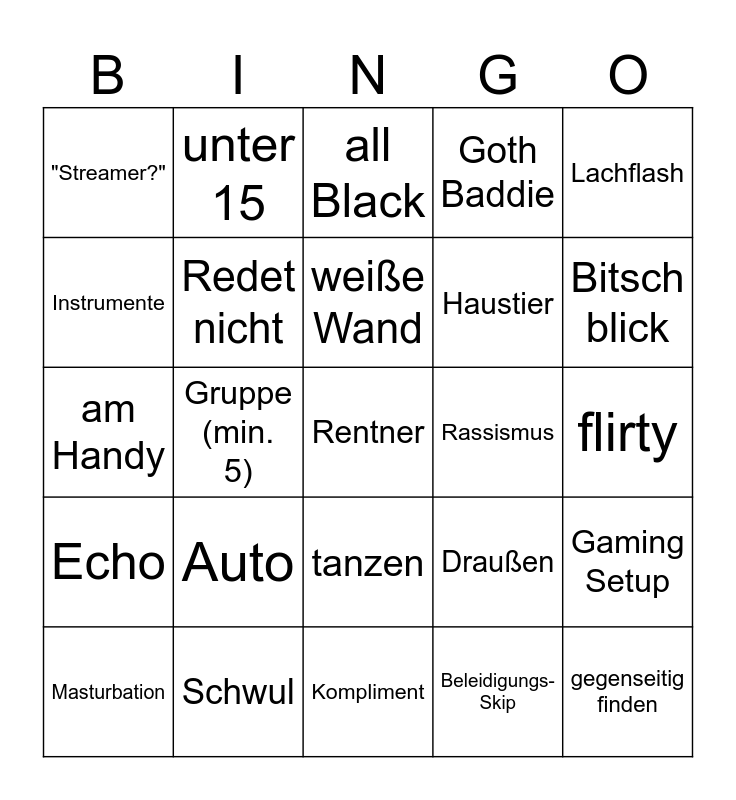 | B | I | N | G | O |
|---|---|---|---|---|
| "Streamer?" | unter 15 | all Black | Goth Baddie | Lachflash |
| Instrumente | Redet nicht | weiße Wand | Haustier | Bitsch blick |
| am Handy | Gruppe (min. 5) | Rentner | Rassismus | flirty |
| Echo | Auto | tanzen | Draußen | Gaming Setup |
| Masturbation | Schwul | Kompliment | Beleidigungs-Skip | gegenseitig finden |